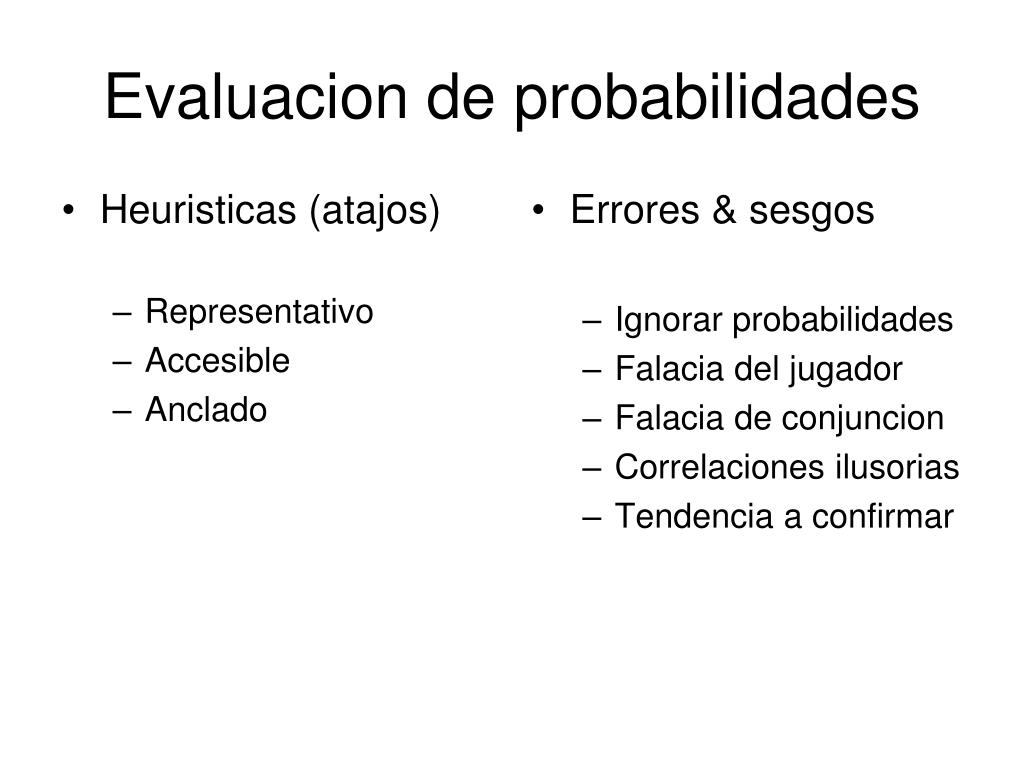 Evaluacion de probabilidades

• Heuristicas (atajos)

– Representativo
– Accesible
– Anclado

• Errores & sesgos

– Ignorar probabilidades
– Falacia del jugador
– Falacia de conjuncion
– Correlaciones ilusorias
– Tendencia a confirmar